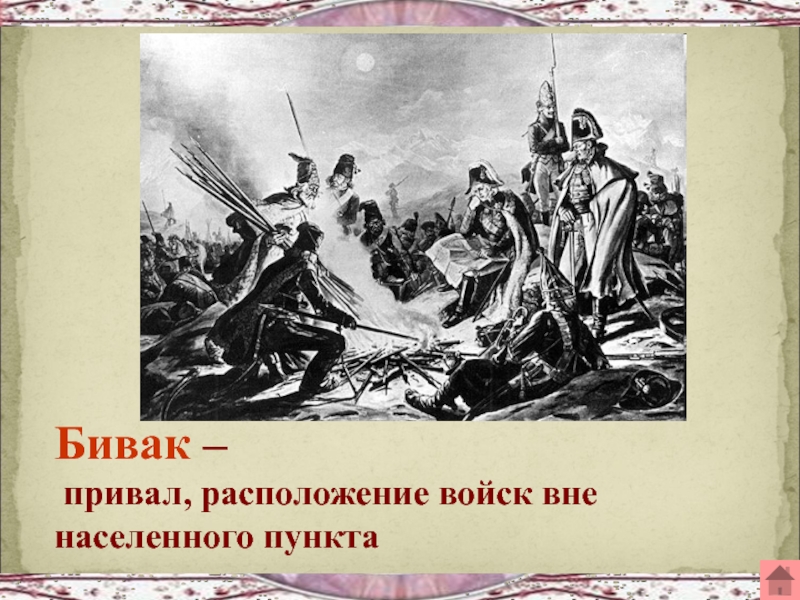 Бивак –

привал, расположение войск вне населенного пункта